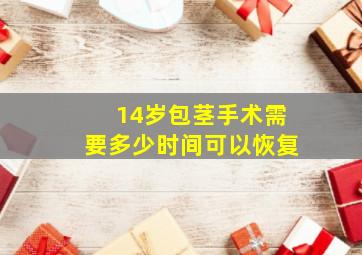 14岁包茎手术需要多少时间可以恢复